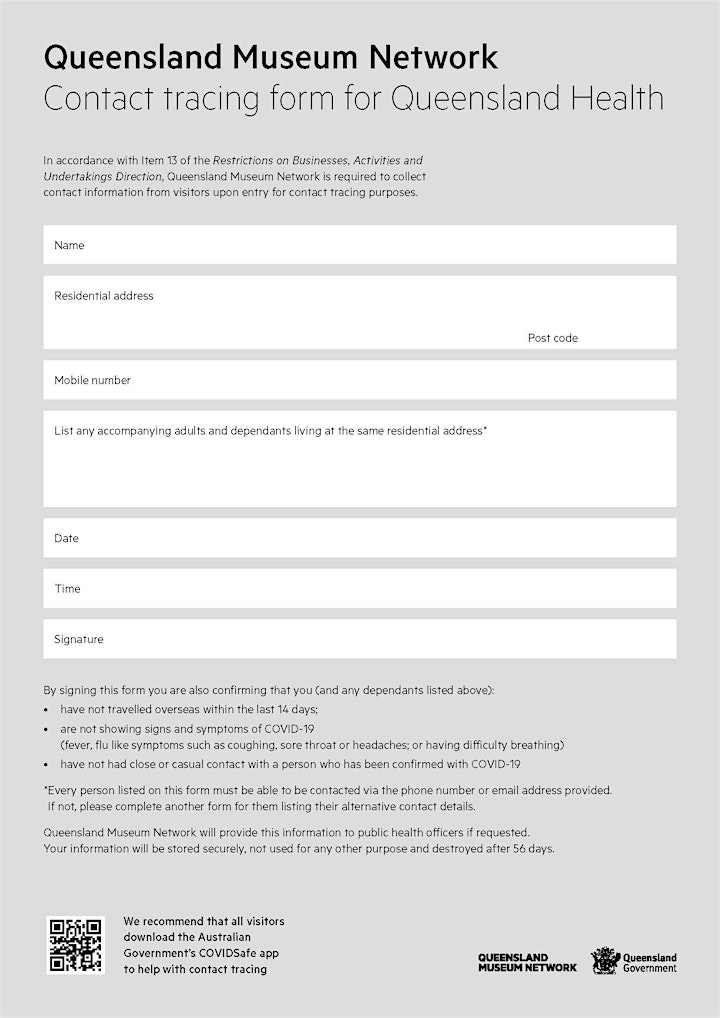 Queensland Museum Network
Contact tracing form for Queensland Health

In accordance with Item 13 of the Restrictions on Businesses, Activities and Undertakings Direction, Queensland Museum Network is required to collect contact information from visitors upon entry for contact tracing purposes.

Name

Residential address

Post code

Mobile number

List any accompanying adults and dependants living at the same residential address*

Date

Time

Signature

By signing this form you are also confirming that you (and any dependants listed above):
• have not travelled overseas within the last 14 days;
• are not showing signs and symptoms of COVID-19 (fever, flu like symptoms such as coughing, sore throat or headaches; or having difficulty breathing)
• have not had close or casual contact with a person who has been confirmed with COVID-19

*Every person listed on this form must be able to be contacted via the phone number or email address provided. If not, please complete another form for them listing their alternative contact details.

Queensland Museum Network will provide this information to public health officers if requested. Your information will be stored securely, not used for any other purpose and destroyed after 56 days.

We recommend that all visitors download the Australian Government's COVIDSafe app to help with contact tracing

QUEENSLAND MUSEUM NETWORK

Queensland Government